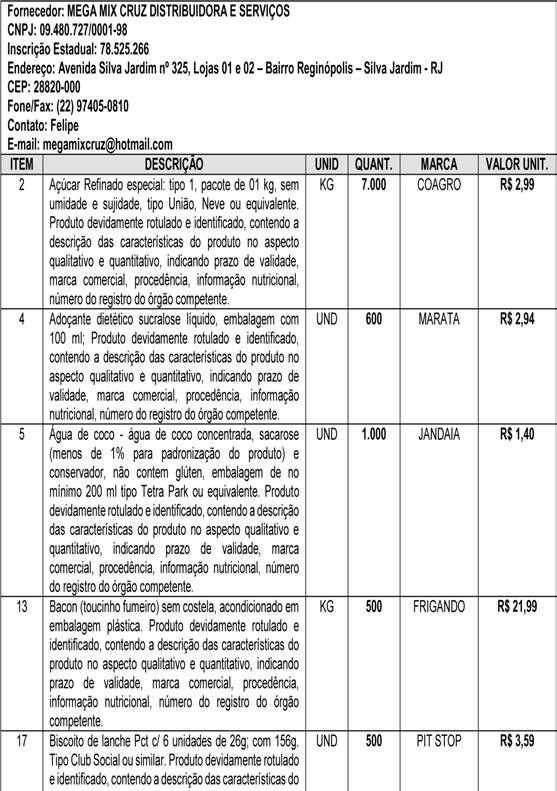 Fornecedor: MEGA MIX CRUZ DISTRIBUIDORA E SERVIÇOS
CNPJ: 09.480.727/0001-98
Inscrição Estadual: 78.525.266
Endereço: Avenida Silva Jardim nº 325, Lojas 01 e 02 – Bairro Reginópolis – Silva Jardim - RJ
CEP: 28820-000
Fone/Fax: (22) 97405-0810
Contato: Felipe
E-mail: megamixcruz@hotmail.com

| ITEM | DESCRIÇÃO | UNID | QUANT. | MARCA | VALOR UNIT. |
|---|---|---|---|---|---|
| 2 | Açúcar Refinado especial: tipo 1, pacote de 01 kg, sem umidade e sujidade, tipo União, Neve ou equivalente. Produto devidamente rotulado e identificado, contendo a descrição das características do produto no aspecto qualitativo e quantitativo, indicando prazo de validade, marca comercial, procedência, informação nutricional, número do registro do órgão competente. | KG | 7.000 | COAGRO | R$ 2,99 |
| 4 | Adoçante dietético sucralose líquido, embalagem com 100 ml; Produto devidamente rotulado e identificado, contendo a descrição das características do produto no aspecto qualitativo e quantitativo, indicando prazo de validade, marca comercial, procedência, informação nutricional, número do registro do órgão competente. | UND | 600 | MARATA | R$ 2,94 |
| 5 | Água de coco - água de coco concentrada, sacarose (menos de 1% para padronização do produto) e conservador, não contem glúten, embalagem de no mínimo 200 ml tipo Tetra Park ou equivalente. Produto devidamente rotulado e identificado, contendo a descrição das características do produto no aspecto qualitativo e quantitativo, indicando prazo de validade, marca comercial, procedência, informação nutricional, número do registro do órgão competente. | UND | 1.000 | JANDAIA | R$ 1,40 |
| 13 | Bacon (toucinho fumeiro) sem costela, acondicionado em embalagem plástica. Produto devidamente rotulado e identificado, contendo a descrição das características do produto no aspecto qualitativo e quantitativo, indicando prazo de validade, marca comercial, procedência, informação nutricional, número do registro do órgão competente. | KG | 500 | FRIGANDO | R$ 21,99 |
| 17 | Biscoito de lanche Pct c/ 6 unidades de 26g; com 156g. Tipo Club Social ou similar. Produto devidamente rotulado e identificado, contendo a descrição das características do | UND | 500 | PIT STOP | R$ 3,59 |